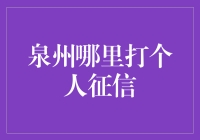 泉州哪里打个人征信